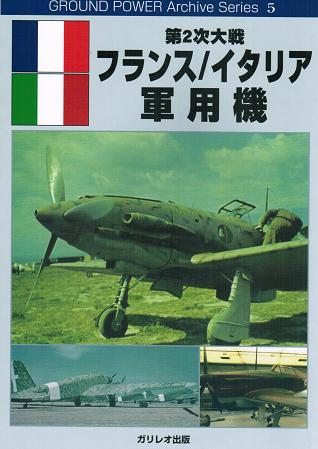 GROUND POWER Archive Series 5

第2次大戦
フランス/イタリア
軍用機

ガリレオ出版